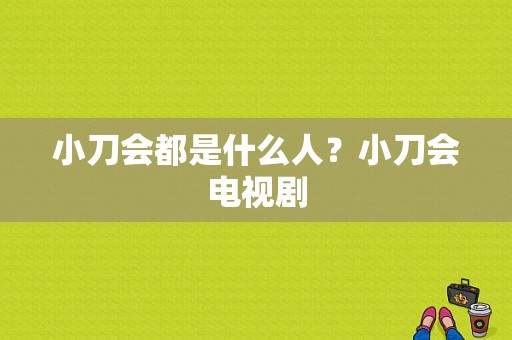 小刀会都是什么人？小刀会电视剧